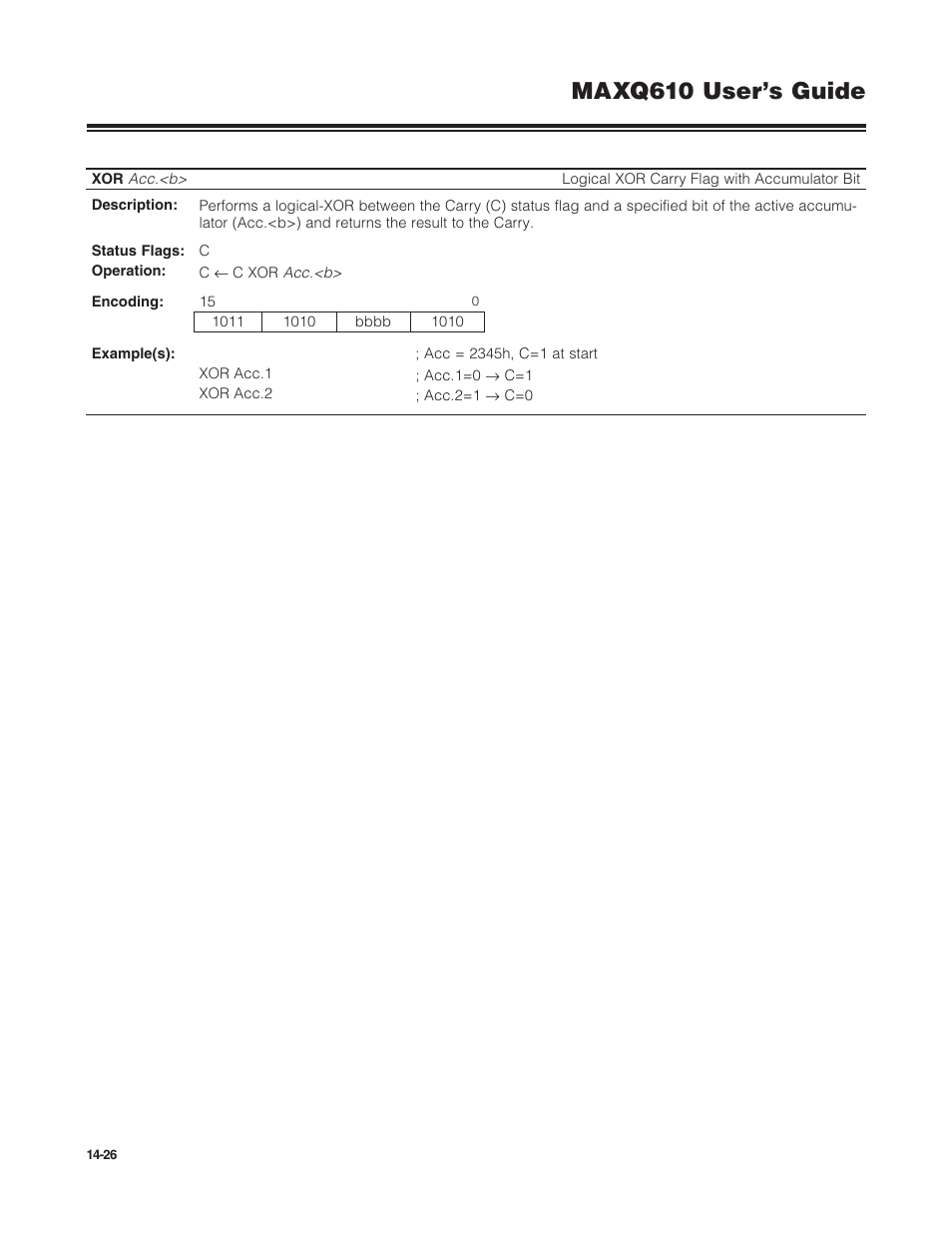 MAXQ610 User's Guide

XOR Acc.<b>

Logical XOR Carry Flag with Accumulator Bit

Description: Performs a logical-XOR between the Carry (C) status flag and a specified bit of the active accumulator (Acc.<b>) and returns the result to the Carry.

Status Flags: C

Operation: C ← C XOR Acc.<b>

Encoding: 15 0

| 1011 | 1010 | bbbb | 1010 |
|---|---|---|---|

Example(s): ; Acc = 2345h, C=1 at start

XOR Acc.1 ; Acc.1=0 → C=1

XOR Acc.2 ; Acc.2=1 → C=0

14-26